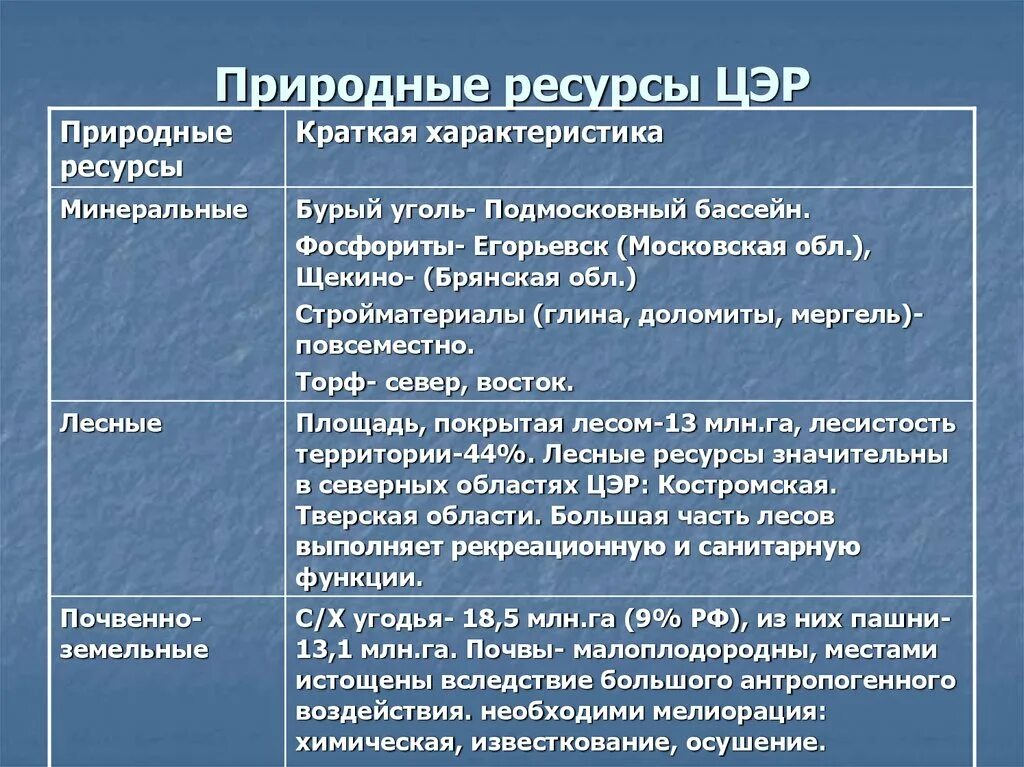 Природные ресурсы ЦЭР

| Природные ресурсы | Краткая характеристика |
|---|---|
| Минеральные | Бурый уголь- Подмосковный бассейн. Фосфориты- Егорьевск (Московская обл.), Щекино- (Брянская обл.) Стройматериалы (глина, доломиты, мергель)- повсеместно. Торф- север, восток. |
| Лесные | Площадь, покрытая лесом-13 млн.га, лесистость территории-44%. Лесные ресурсы значительны в северных областях ЦЭР: Костромская. Тверская области. Большая часть лесов выполняет рекреационную и санитарную функции. |
| Почвенно-земельные | С/Х угодья- 18,5 млн.га (9% РФ), из них пашни- 13,1 млн.га. Почвы- малоплодородны, местами истощены вследствие большого антропогенного воздействия. необходими мелиорация: химическая, известкование, осушение. |